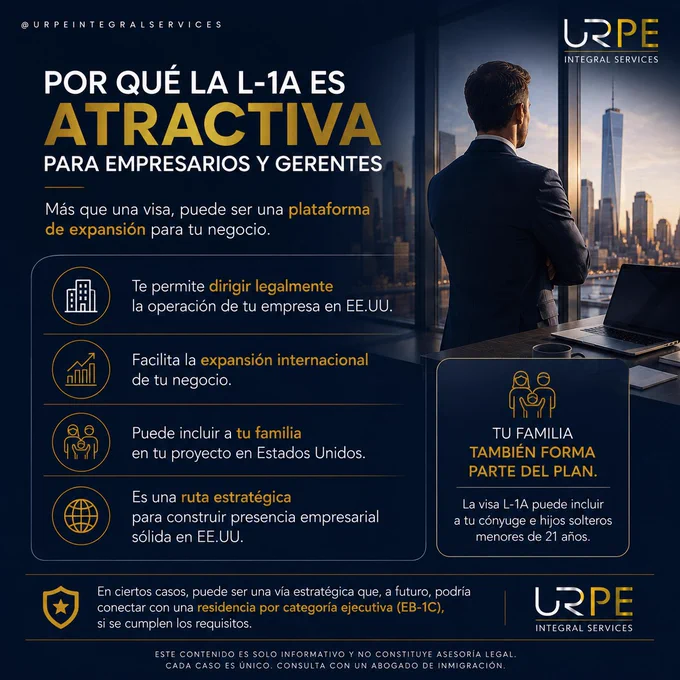 @URPEINTEGRALSERVICES

URPE
INTEGRAL SERVICES

POR QUÉ LA L-1A ES
ATRACTIVA
PARA EMPRESARIOS Y GERENTES

Más que una visa, puede ser una plataforma de expansión para tu negocio.

Te permite dirigir legalmente la operación de tu empresa en EE.UU.

Facilita la expansión internacional de tu negocio.

Puede incluir a tu familia en tu proyecto en Estados Unidos.

Es una ruta estratégica para construir presencia empresarial sólida en EE.UU.

TU FAMILIA
TAMBIÉN FORMA PARTE DEL PLAN.

La visa L-1A puede incluir a tu cónyuge e hijos solteros menores de 21 años.

En ciertos casos, puede ser una vía estratégica que, a futuro, podría conectar con una residencia por categoría ejecutiva (EB-1C), si se cumplen los requisitos.

URPE
INTEGRAL SERVICES

ESTE CONTENIDO ES SOLO INFORMATIVO Y NO CONSTITUYE ASESORÍA LEGAL.
CADA CASO ES ÚNICO. CONSULTA CON UN ABOGADO DE INMIGRACIÓN.